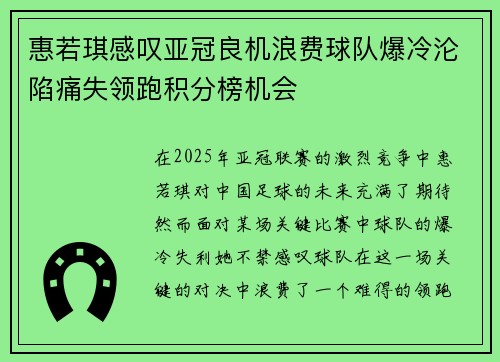 惠若琪感叹亚冠良机浪费球队爆冷沦陷痛失领跑积分榜机会

在2025年亚冠联赛的激烈竞争中惠若琪对中国足球的未来充满了期待然而面对某场关键比赛中球队的爆冷失利她不禁感叹球队在这一场关键的对决中浪费了一个难得的领跑